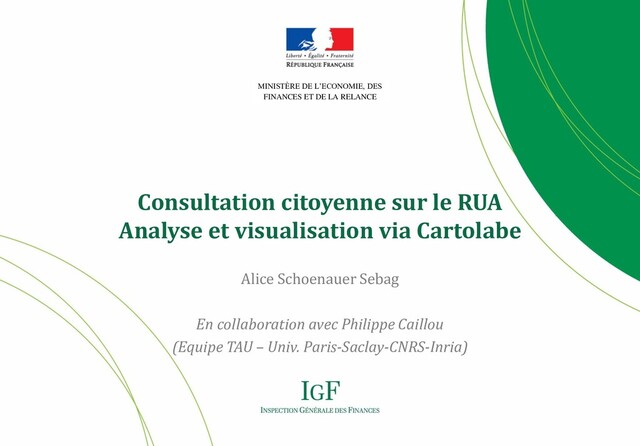 Liberté • Égalité • Fraternité
RÉPUBLIQUE FRANÇAISE

MINISTÈRE DE L'ECONOMIE, DES FINANCES ET DE LA RELANCE

Consultation citoyenne sur le RUA
Analyse et visualisation via Cartolabe

Alice Schoenauer Sebag

En collaboration avec Philippe Caillou
(Equipe TAU – Univ. Paris-Saclay-CNRS-Inria)

IGF
INSPECTION GÉNÉRALE DES FINANCES